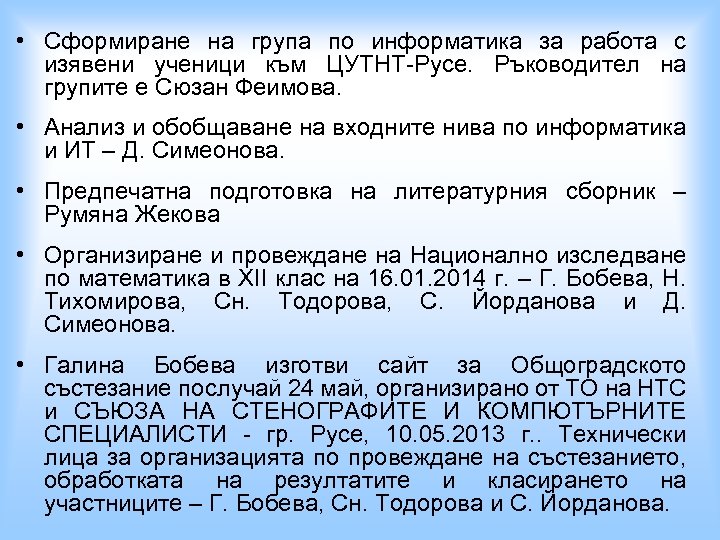 • Сформиране на група по информатика за работа с изявени ученици към ЦУТНТ-Русе. Ръководител на групите е Сюзан Феимова.

• Анализ и обобщаване на входните нива по информатика и ИТ – Д. Симеонова.

• Предпечатна подготовка на литературния сборник – Румяна Жекова

• Организиране и провеждане на Национално изследване по математика в XII клас на 16.01.2014 г. – Г. Бобева, Н. Тихомирова, Сн. Тодорова, С. Йорданова и Д. Симеонова.

• Галина Бобева изготви сайт за Общоградското състезание послучай 24 май, организирано от ТО на НТС и СЪЮЗА НА СТЕНОГРАФИТЕ И КОМПЮТЪРНИТЕ СПЕЦИАЛИСТИ - гр. Русе, 10.05.2013 г.. Технически лица за организацията по провеждане на състезанието, обработката на резултатите и класирането на участниците – Г. Бобева, Сн. Тодорова и С. Йорданова.